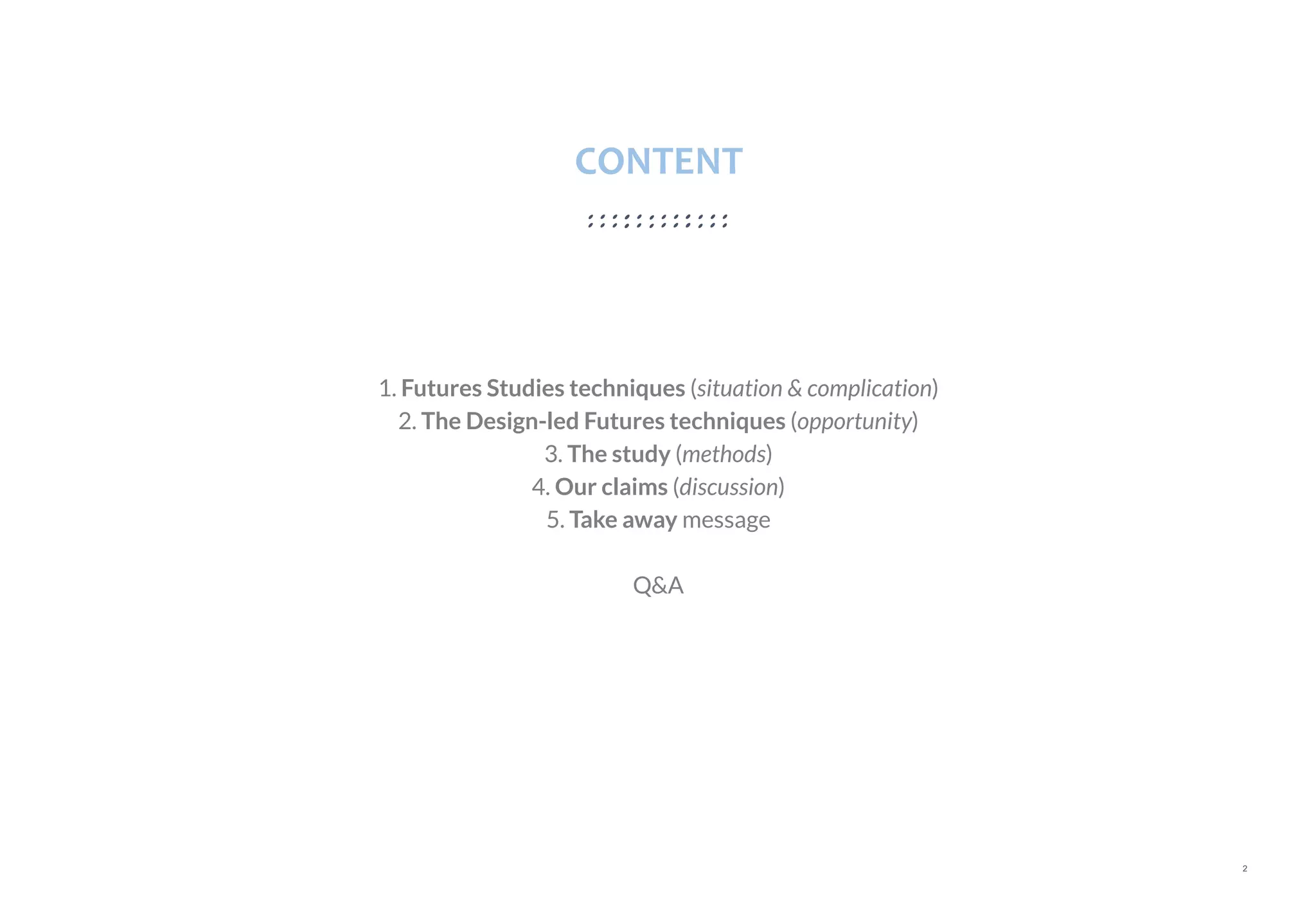 CONTENT

1. Futures Studies techniques (situation & complication)
2. The Design-led Futures techniques (opportunity)
3. The study (methods)
4. Our claims (discussion)
5. Take away message

Q&A

2